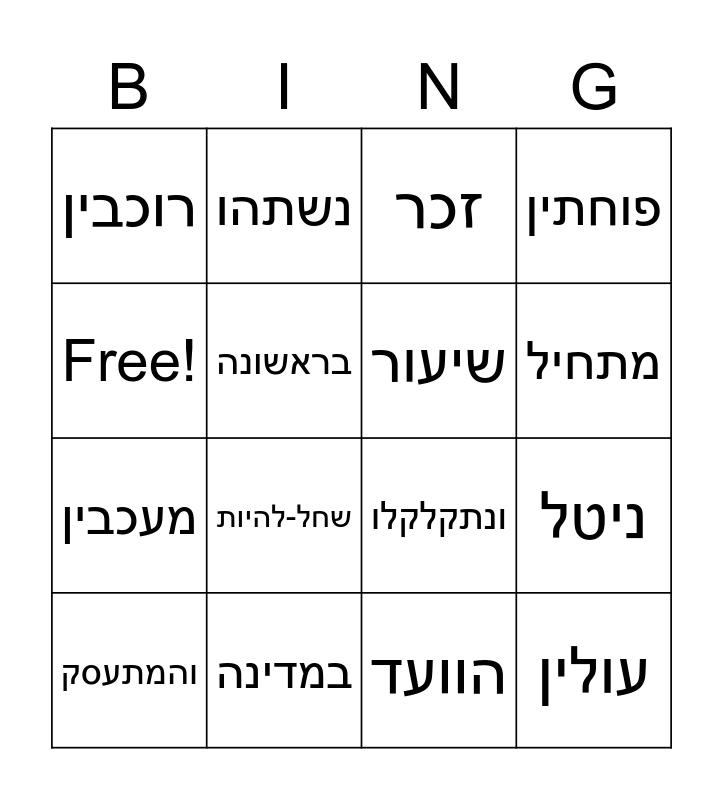 | B | I | N | G |
|---|---|---|---|
| רוכבין | נשתהו | זכר | פוחתין |
| Free! | בראשונה | שיעור | מתחיל |
| מעכבין | שחל-להיות | ונתקלקלו | ניטל |
| והמתעסק | במדינה | הוועד | עולין |